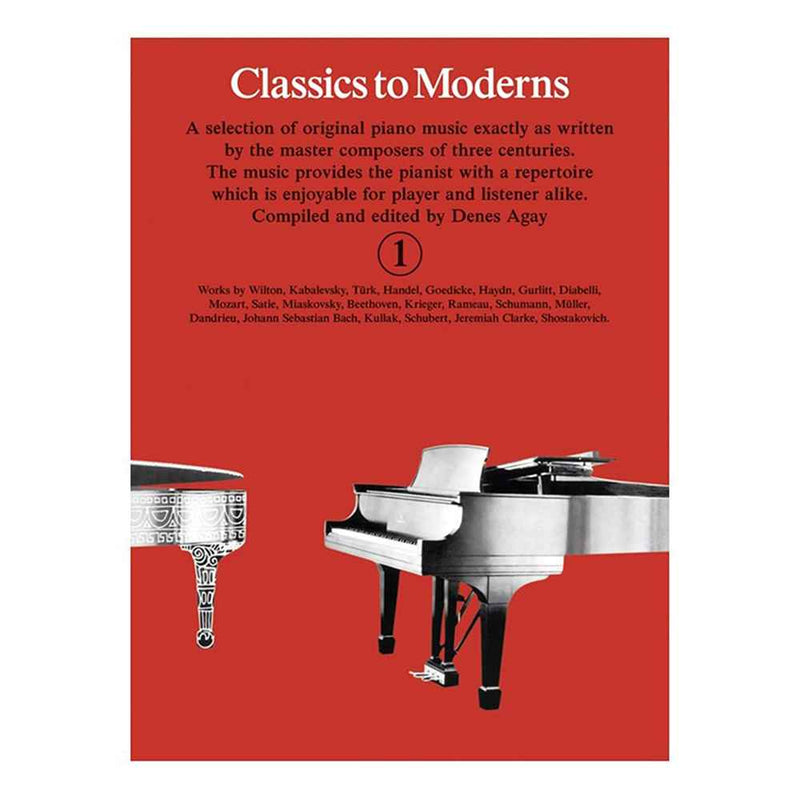 Classics to Moderns

A selection of original piano music exactly as written by the master composers of three centuries. The music provides the pianist with a repertoire which is enjoyable for player and listener alike. Compiled and edited by Denes Agay

1

Works by Wilton, Kabalevsky, Türk, Handel, Goedicke, Haydn, Gurlitt, Diabelli, Mozart, Satie, Miaskovsky, Beethoven, Krieger, Rameau, Schumann, Müller, Dandrieu, Johann Sebastian Bach, Kullak, Schubert, Jeremiah Clarke, Shostakovich.